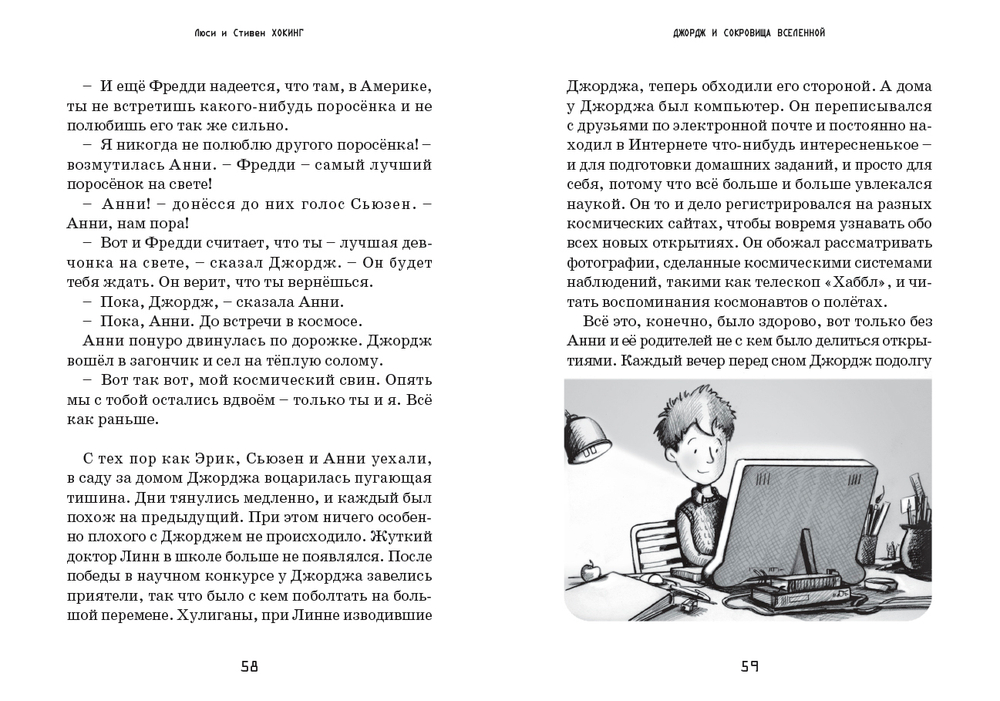 Люси и Стивен ХОКИНГ

– И ещё Фредди надеется, что там, в Америке, ты не встретишь какого-нибудь поросёнка и не полюбишь его так же сильно.

– Я никогда не полюблю другого поросёнка! – возмутилась Анни. – Фредди – самый лучший поросёнок на свете!

– Анни! – донёсся до них голос Сьюзен. – Анни, нам пора!

– Вот и Фредди считает, что ты – лучшая девчонка на свете, – сказал Джордж. – Он будет тебя ждать. Он верит, что ты вернёшься.

– Пока, Джордж, – сказала Анни.

– Пока, Анни. До встречи в космосе.

Анни понуро двинулась по дорожке. Джордж вошёл в загончик и сел на тёплую солому.

– Вот так вот, мой космический свин. Опять мы с тобой остались вдвоём – только ты и я. Всё как раньше.

С тех пор как Эрик, Сьюзен и Анни уехали, в саду за домом Джорджа воцарилась пугающая тишина. Дни тянулись медленно, и каждый был похож на предыдущий. При этом ничего особенно плохого с Джорджем не происходило. Жуткий доктор Линн в школе больше не появлялся. После победы в научном конкурсе у Джорджа завелись приятели, так что было с кем поболтать на большой перемене. Хулиганы, при Линне изводившие

58

ДЖОРДЖ И СОКРОВИЩА ВСЕЛЕННОЙ

Джорджа, теперь обходили его стороной. А дома у Джорджа был компьютер. Он переписывался с друзьями по электронной почте и постоянно находил в Интернете что-нибудь интересненькое – и для подготовки домашних заданий, и просто для себя, потому что всё больше и больше увлекался наукой. Он то и дело регистрировался на разных космических сайтах, чтобы вовремя узнавать обо всех новых открытиях. Он обожал рассматривать фотографии, сделанные космическими системами наблюдений, такими как телескоп «Хаббл», и читать воспоминания космонавтов о полётах.

Всё это, конечно, было здорово, вот только без Анни и её родителей не с кем было делиться открытиями. Каждый вечер перед сном Джордж подолгу

59